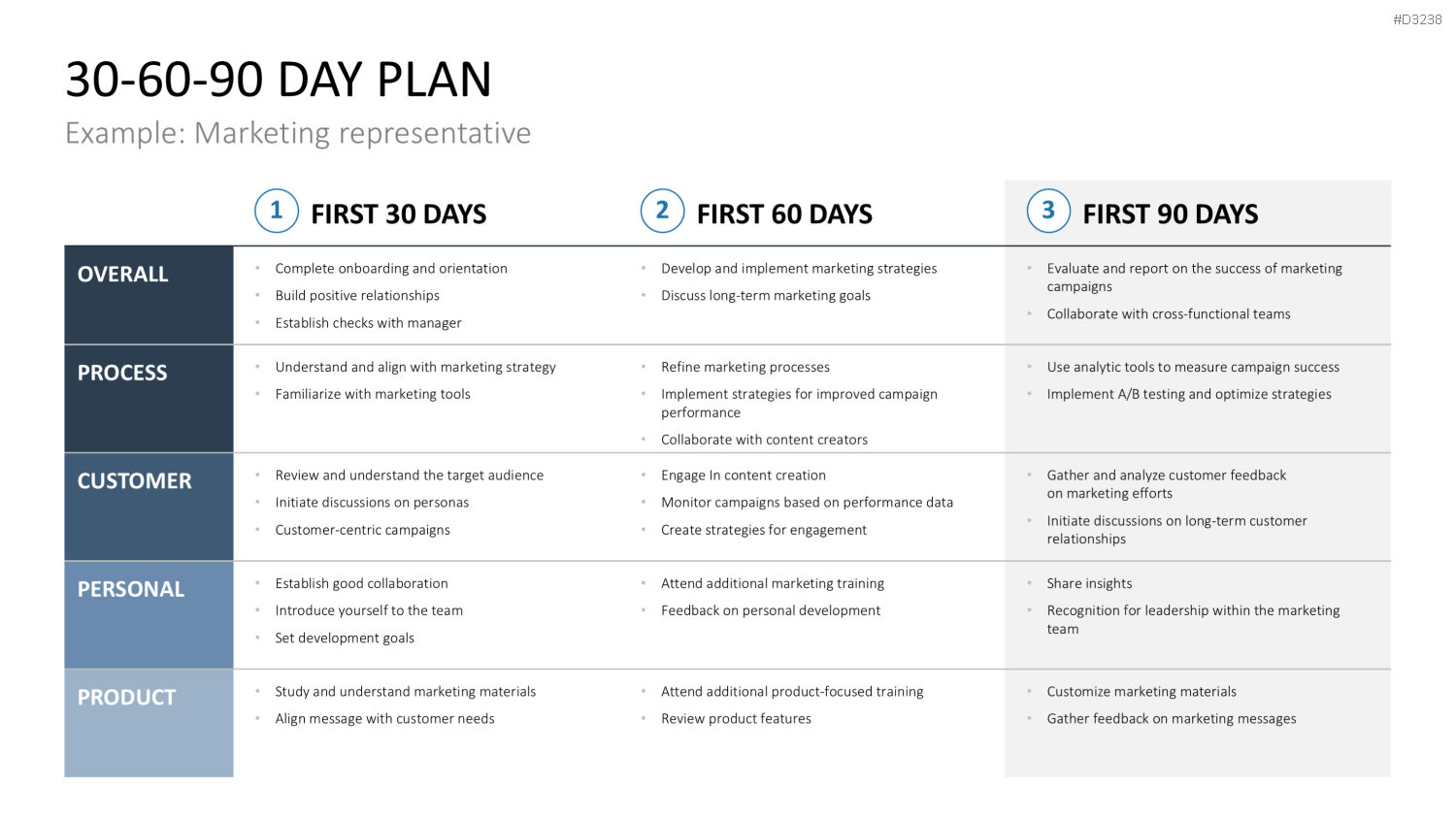 #D3238

30-60-90 DAY PLAN

Example: Marketing representative

| | 1 FIRST 30 DAYS | 2 FIRST 60 DAYS | 3 FIRST 90 DAYS |
|---|---|---|---|
| OVERALL | • Complete onboarding and orientation • Build positive relationships • Establish checks with manager | • Develop and implement marketing strategies • Discuss long-term marketing goals | • Evaluate and report on the success of marketing campaigns • Collaborate with cross-functional teams |
| PROCESS | • Understand and align with marketing strategy • Familiarize with marketing tools | • Refine marketing processes • Implement strategies for improved campaign performance • Collaborate with content creators | • Use analytic tools to measure campaign success • Implement A/B testing and optimize strategies |
| CUSTOMER | • Review and understand the target audience • Initiate discussions on personas • Customer-centric campaigns | • Engage In content creation • Monitor campaigns based on performance data • Create strategies for engagement | • Gather and analyze customer feedback on marketing efforts • Initiate discussions on long-term customer relationships |
| PERSONAL | • Establish good collaboration • Introduce yourself to the team • Set development goals | • Attend additional marketing training • Feedback on personal development | • Share insights • Recognition for leadership within the marketing team |
| PRODUCT | • Study and understand marketing materials • Align message with customer needs | • Attend additional product-focused training • Review product features | • Customize marketing materials • Gather feedback on marketing messages |